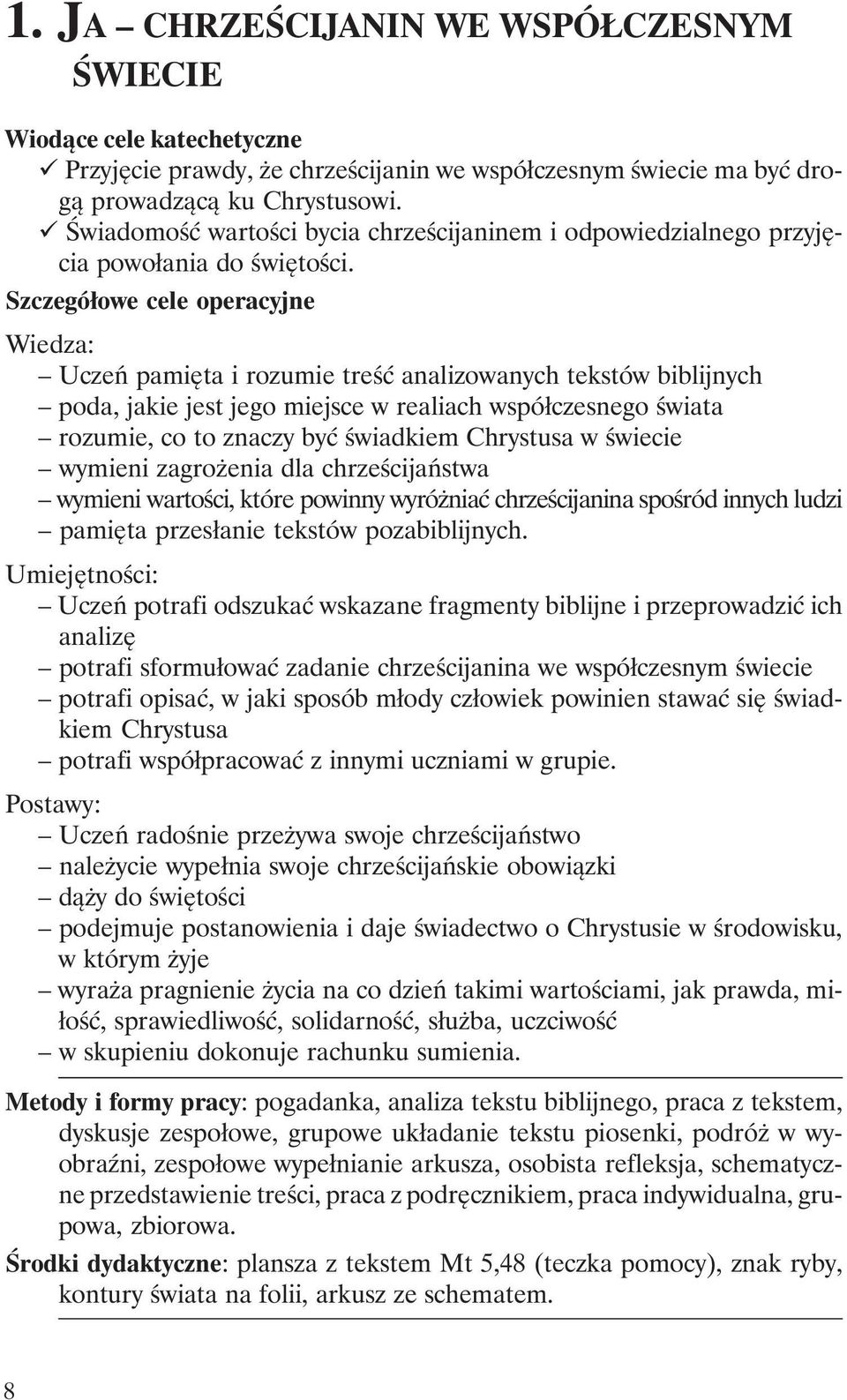 1. JA – CHRZEŚCIJANIN WE WSPÓŁCZESNYM ŚWIECIE

Wiodące cele katechetyczne
✓ Przyjęcie prawdy, że chrześcijanin we współczesnym świecie ma być drogą prowadzącą ku Chrystusowi.
✓ Świadomość wartości bycia chrześcijaninem i odpowiedzialnego przyjęcia powołania do świętości.

Szczegółowe cele operacyjne

Wiedza:
– Uczeń pamięta i rozumie treść analizowanych tekstów biblijnych
– poda, jakie jest jego miejsce w realiach współczesnego świata
– rozumie, co to znaczy być świadkiem Chrystusa w świecie
– wymieni zagrożenia dla chrześcijaństwa
– wymieni wartości, które powinny wyróżniać chrześcijanina spośród innych ludzi
– pamięta przesłanie tekstów pozabiblijnych.

Umiejętności:
– Uczeń potrafi odszukać wskazane fragmenty biblijne i przeprowadzić ich analizę
– potrafi sformułować zadanie chrześcijanina we współczesnym świecie
– potrafi opisać, w jaki sposób młody człowiek powinien stawać się świadkiem Chrystusa
– potrafi współpracować z innymi uczniami w grupie.

Postawy:
– Uczeń radośnie przeżywa swoje chrześcijaństwo
– należycie wypełnia swoje chrześcijańskie obowiązki
– dąży do świętości
– podejmuje postanowienia i daje świadectwo o Chrystusie w środowisku, w którym żyje
– wyraża pragnienie życia na co dzień takimi wartościami, jak prawda, miłość, sprawiedliwość, solidarność, służba, uczciwość
– w skupieniu dokonuje rachunku sumienia.

Metody i formy pracy: pogadanka, analiza tekstu biblijnego, praca z tekstem, dyskusje zespołowe, grupowe układanie tekstu piosenki, podróż w wyobraźni, zespołowe wypełnianie arkusza, osobista refleksja, schematyczne przedstawienie treści, praca z podręcznikiem, praca indywidualna, grupowa, zbiorowa.

Środki dydaktyczne: plansza z tekstem Mt 5,48 (teczka pomocy), znak ryby, kontury świata na folii, arkusz ze schematem.

8